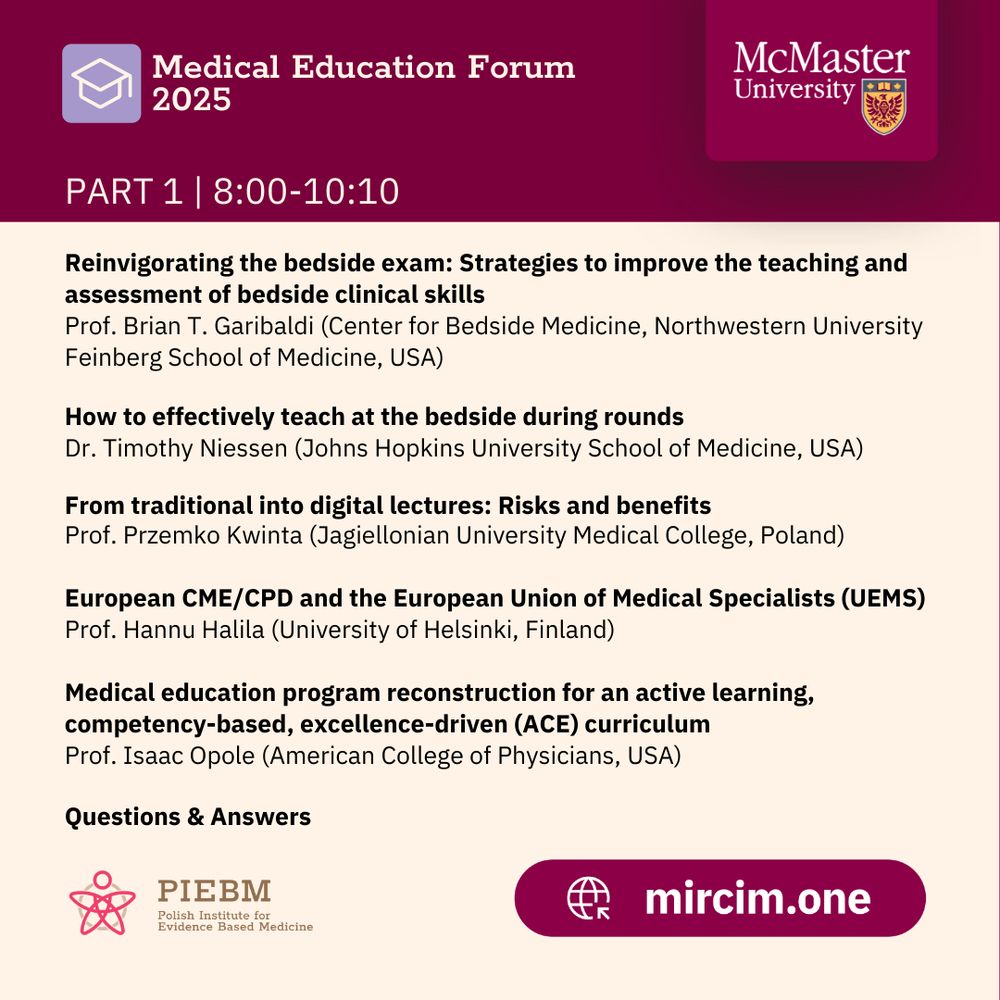 Medical Education Forum 2025

McMaster University

PART 1 | 8:00-10:10

Reinvigorating the bedside exam: Strategies to improve the teaching and assessment of bedside clinical skills
Prof. Brian T. Garibaldi (Center for Bedside Medicine, Northwestern University Feinberg School of Medicine, USA)

How to effectively teach at the bedside during rounds
Dr. Timothy Niessen (Johns Hopkins University School of Medicine, USA)

From traditional into digital lectures: Risks and benefits
Prof. Przemko Kwinta (Jagiellonian University Medical College, Poland)

European CME/CPD and the European Union of Medical Specialists (UEMS)
Prof. Hannu Halila (University of Helsinki, Finland)

Medical education program reconstruction for an active learning, competency-based, excellence-driven (ACE) curriculum
Prof. Isaac Opole (American College of Physicians, USA)

Questions & Answers

PIEBM
Polish Institute for Evidence Based Medicine

mircim.one